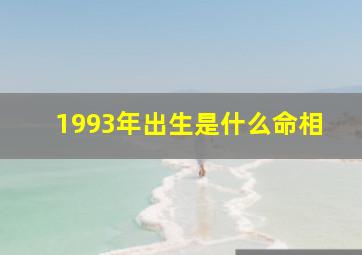 1993年出生是什么命相